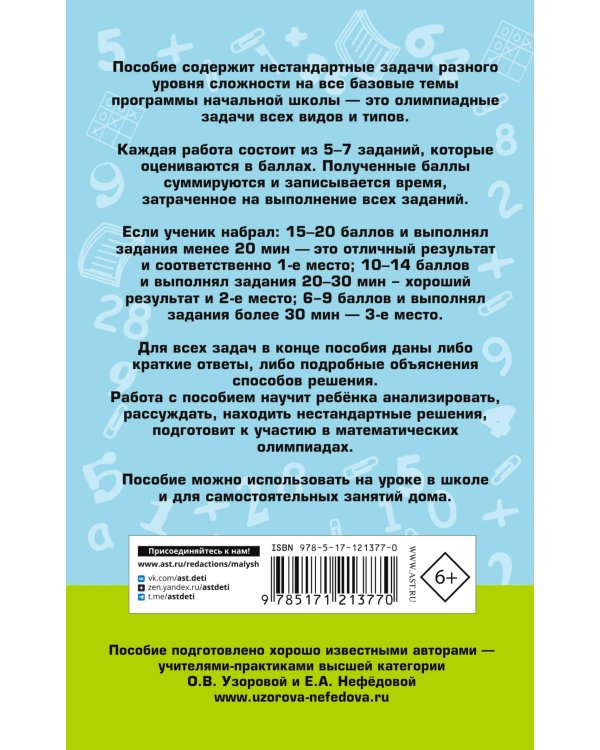 Пособие содержит нестандартные задачи разного уровня сложности на все базовые темы программы начальной школы — это олимпиадные задачи всех видов и типов.

Каждая работа состоит из 5–7 заданий, которые оцениваются в баллах. Полученные баллы суммируются и записывается время, затраченное на выполнение всех заданий.

Если ученик набрал: 15–20 баллов и выполнял задания менее 20 мин — это отличный результат и соответственно 1-е место; 10–14 баллов и выполнял задания 20–30 мин – хороший результат и 2-е место; 6–9 баллов и выполнял задания более 30 мин — 3-е место.

Для всех задач в конце пособия даны либо краткие ответы, либо подробные объяснения способов решения.
Работа с пособием научит ребёнка анализировать, рассуждать, находить нестандартные решения, подготовит к участию в математических олимпиадах.

Пособие можно использовать на уроке в школе и для самостоятельных занятий дома.

Присоединяйтесь к нам!
www.ast.ru/redactions/malysh
vk.com/ast.deti
zen.yandex.ru/astdeti
t.me/astdeti

ISBN 978-5-17-121377-0
9 785171 213770
WWW.AST.RU
6+

Пособие подготовлено хорошо известными авторами — учителями-практиками высшей категории О.В. Узоровой и Е.А. Нефёдовой
www.uzorova-nefedova.ru